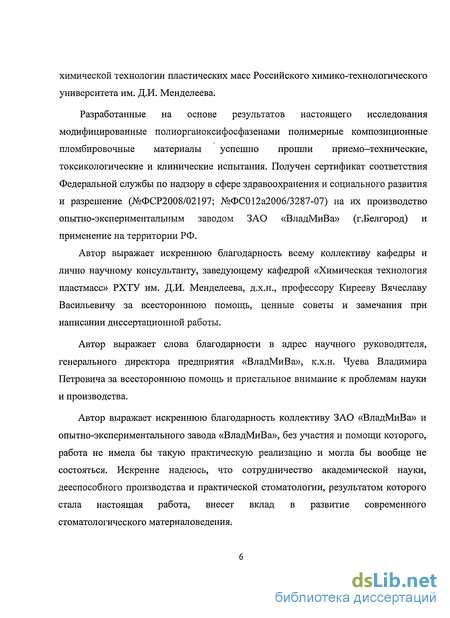 химической технологии пластических масс Российского химико-технологического университета им. Д.И. Менделеева.

Разработанные на основе результатов настоящего исследования модифицированные полиорганоксифосфазенами полимерные композиционные пломбировочные материалы успешно прошли приемо–технические, токсикологические и клинические испытания. Получен сертификат соответствия Федеральной службы по надзору в сфере здравоохранения и социального развития и разрешение (№ФСР2008/02197; №ФС012а2006/3287-07) на их производство опытно-экспериментальным заводом ЗАО «ВладМиВа» (г.Белгород) и применение на территории РФ.

Автор выражает искреннюю благодарность всему коллективу кафедры и лично научному консультанту, заведующему кафедрой «Химическая технология пластмасс» РХТУ им. Д.И. Менделеева, д.х.н., профессору Кирееву Вячеславу Васильевичу за всестороннюю помощь, ценные советы и замечания при написании диссертационной работы.

Автор выражает слова благодарности в адрес научного руководителя, генерального директора предприятия «ВладМиВа», к.х.н. Чуева Владимира Петровича за всестороннюю помощь и пристальное внимание к проблемам науки и производства.

Автор выражает искреннюю благодарность коллективу ЗАО «ВладМиВа» и опытно-экспериментального завода «ВладМиВа», без участия и помощи которого, работа не имела бы такую практическую реализацию и могла бы вообще не состояться. Искренне надеюсь, что сотрудничество академической науки, дееспособного производства и практической стоматологии, результатом которого стала настоящая работа, внесет вклад в развитие современного стоматологического материаловедения.

6

dsLib.net
библиотека диссертаций